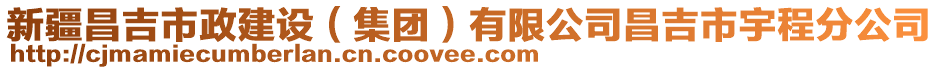 新疆昌吉市政建设（集团）有限公司昌吉市宇程分公司
http://cjmamiecumberlan.cn.coovee.com